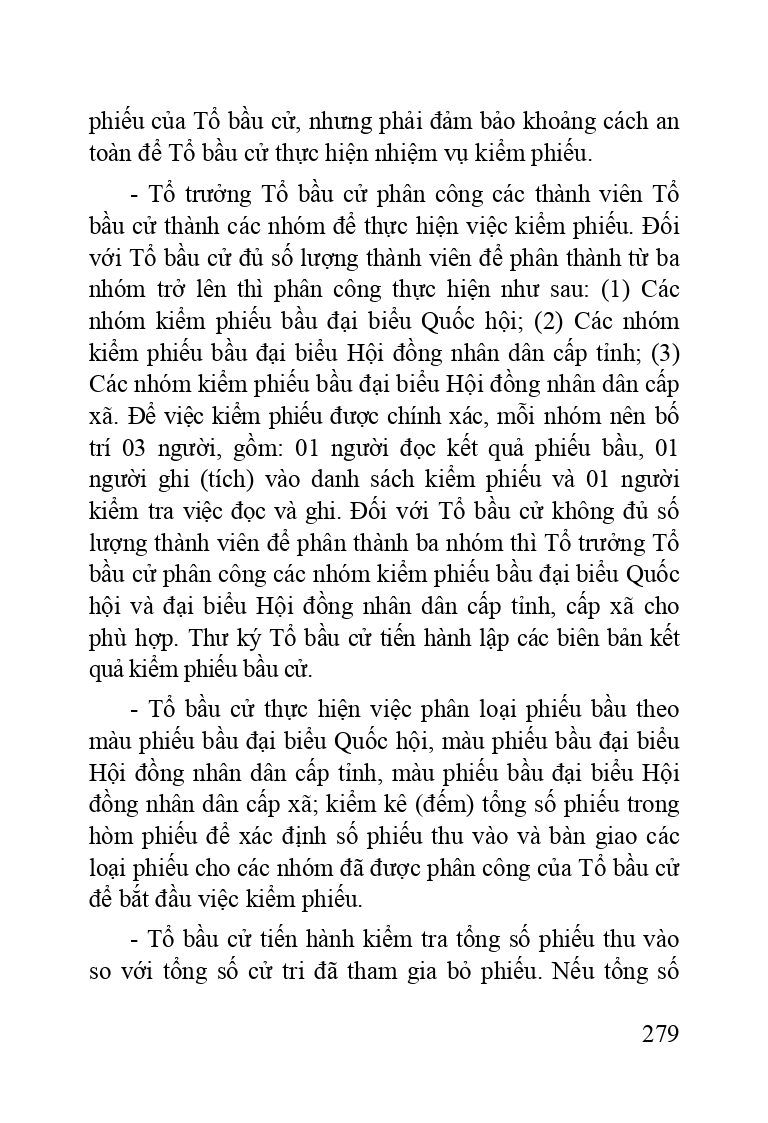 phiếu của Tổ bầu cử, nhưng phải đảm bảo khoảng cách an toàn để Tổ bầu cử thực hiện nhiệm vụ kiểm phiếu.

- Tổ trưởng Tổ bầu cử phân công các thành viên Tổ bầu cử thành các nhóm để thực hiện việc kiểm phiếu. Đối với Tổ bầu cử đủ số lượng thành viên để phân thành từ ba nhóm trở lên thì phân công thực hiện như sau: (1) Các nhóm kiểm phiếu bầu đại biểu Quốc hội; (2) Các nhóm kiểm phiếu bầu đại biểu Hội đồng nhân dân cấp tỉnh; (3) Các nhóm kiểm phiếu bầu đại biểu Hội đồng nhân dân cấp xã. Để việc kiểm phiếu được chính xác, mỗi nhóm nên bố trí 03 người, gồm: 01 người đọc kết quả phiếu bầu, 01 người ghi (tích) vào danh sách kiểm phiếu và 01 người kiểm tra việc đọc và ghi. Đối với Tổ bầu cử không đủ số lượng thành viên để phân thành ba nhóm thì Tổ trưởng Tổ bầu cử phân công các nhóm kiểm phiếu bầu đại biểu Quốc hội và đại biểu Hội đồng nhân dân cấp tỉnh, cấp xã cho phù hợp. Thư ký Tổ bầu cử tiến hành lập các biên bản kết quả kiểm phiếu bầu cử.

- Tổ bầu cử thực hiện việc phân loại phiếu bầu theo màu phiếu bầu đại biểu Quốc hội, màu phiếu bầu đại biểu Hội đồng nhân dân cấp tỉnh, màu phiếu bầu đại biểu Hội đồng nhân dân cấp xã; kiểm kê (đếm) tổng số phiếu trong hòm phiếu để xác định số phiếu thu vào và bàn giao các loại phiếu cho các nhóm đã được phân công của Tổ bầu cử để bắt đầu việc kiểm phiếu.

- Tổ bầu cử tiến hành kiểm tra tổng số phiếu thu vào so với tổng số cử tri đã tham gia bỏ phiếu. Nếu tổng số

279